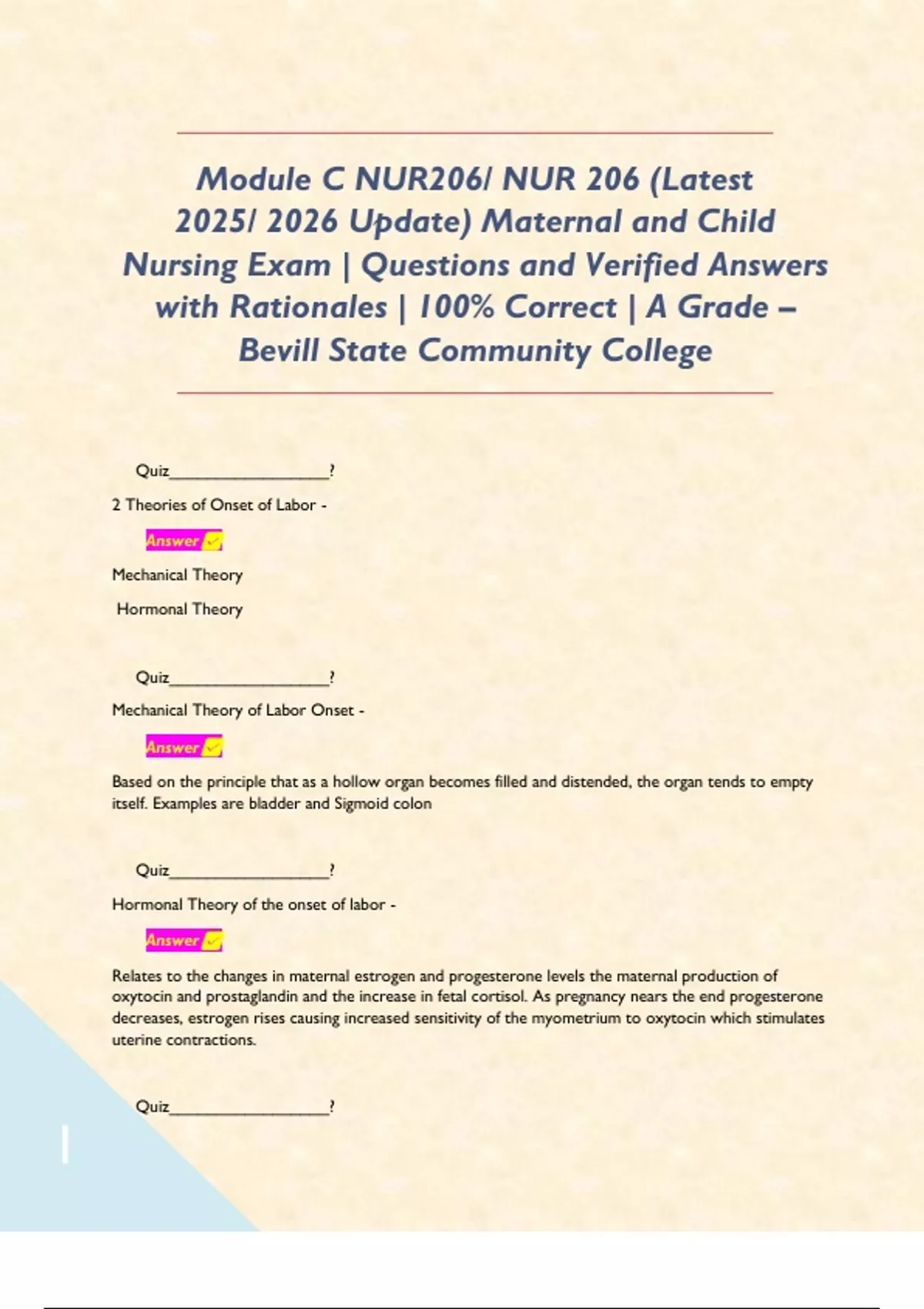 Module C NUR206/ NUR 206 (Latest 2025/ 2026 Update) Maternal and Child Nursing Exam | Questions and Verified Answers with Rationales | 100% Correct | A Grade – Bevill State Community College

Quiz____?

2 Theories of Onset of Labor -

Answer ✓

Mechanical Theory

Hormonal Theory

Quiz____?

Mechanical Theory of Labor Onset -

Answer ✓

Based on the principle that as a hollow organ becomes filled and distended, the organ tends to empty itself. Examples are bladder and Sigmoid colon

Quiz____?

Hormonal Theory of the onset of labor -

Answer ✓

Relates to the changes in maternal estrogen and progesterone levels the maternal production of oxytocin and prostaglandin and the increase in fetal cortisol. As pregnancy nears the end progesterone decreases, estrogen rises causing increased sensitivity of the myometrium to oxytocin which stimulates uterine contractions.

Quiz____?

1